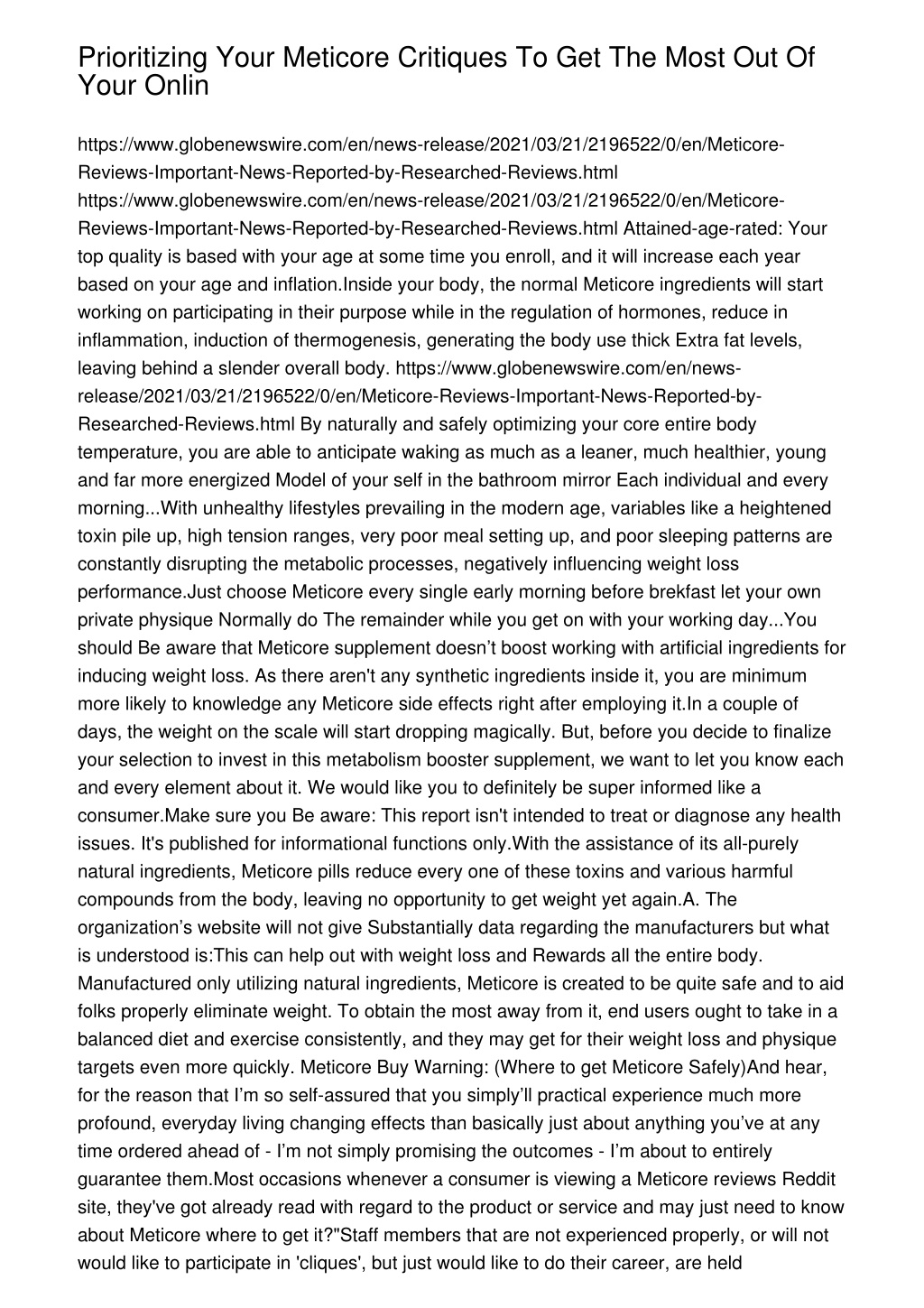 Prioritizing Your Meticore Critiques To Get The Most Out Of Your Onlin

https://www.globenewswire.com/en/news-release/2021/03/21/2196522/0/en/Meticore-Reviews-Important-News-Reported-by-Researched-Reviews.html https://www.globenewswire.com/en/news-release/2021/03/21/2196522/0/en/Meticore-Reviews-Important-News-Reported-by-Researched-Reviews.html Attained-age-rated: Your top quality is based with your age at some time you enroll, and it will increase each year based on your age and inflation.Inside your body, the normal Meticore ingredients will start working on participating in their purpose while in the regulation of hormones, reduce in inflammation, induction of thermogenesis, generating the body use thick Extra fat levels, leaving behind a slender overall body. https://www.globenewswire.com/en/news-release/2021/03/21/2196522/0/en/Meticore-Reviews-Important-News-Reported-by-Researched-Reviews.html By naturally and safely optimizing your core entire body temperature, you are able to anticipate waking as much as a leaner, much healthier, young and far more energized Model of your self in the bathroom mirror Each individual and every morning...With unhealthy lifestyles prevailing in the modern age, variables like a heightened toxin pile up, high tension ranges, very poor meal setting up, and poor sleeping patterns are constantly disrupting the metabolic processes, negatively influencing weight loss performance.Just choose Meticore every single early morning before brekfast let your own private physique Normally do The remainder while you get on with your working day...You should Be aware that Meticore supplement doesn’t boost working with artificial ingredients for inducing weight loss. As there aren't any synthetic ingredients inside it, you are minimum more likely to knowledge any Meticore side effects right after employing it.In a couple of days, the weight on the scale will start dropping magically. But, before you decide to finalize your selection to invest in this metabolism booster supplement, we want to let you know each and every element about it. We would like you to definitely be super informed like a consumer.Make sure you Be aware: This report isn't intended to treat or diagnose any health issues. It's published for informational functions only.With the assistance of its all-purely natural ingredients, Meticore pills reduce every one of these toxins and various harmful compounds from the body, leaving no opportunity to get weight yet again.A. The organization’s website will not give Substantially data regarding the manufacturers but what is understood is:This can help out with weight loss and Rewards all the entire body. Manufactured only utilizing natural ingredients, Meticore is created to be quite safe and to aid folks properly eliminate weight. To obtain the most away from it, end users ought to take in a balanced diet and exercise consistently, and they may get for their weight loss and physique targets even more quickly. Meticore Buy Warning: (Where to get Meticore Safely)And hear, for the reason that I’m so self-assured that you simply’ll practical experience much more profound, everyday living changing effects than basically just about anything you’ve at any time ordered ahead of - I’m not simply promising the outcomes - I’m about to entirely guarantee them.Most occasions whenever a consumer is viewing a Meticore reviews Reddit site, they've got already read with regard to the product or service and may just need to know about Meticore where to get it?"Staff members that are not experienced properly, or will not would like to participate in 'cliques', but just would like to do their career, are held